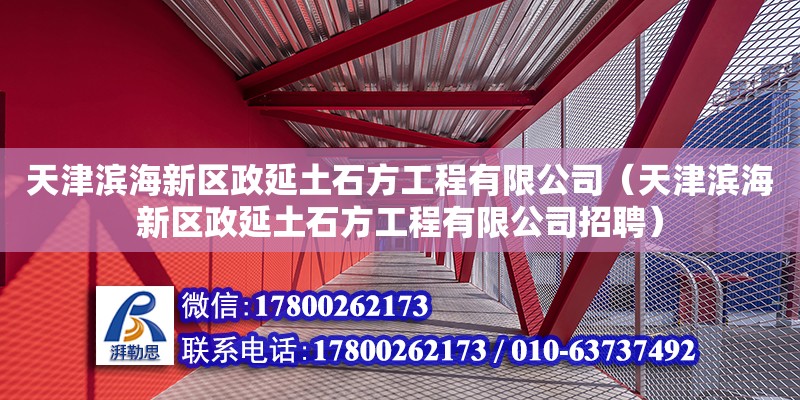 天津滨海新区政延土石方工程有限公司（天津滨海新区政延土石方工程有限公司招聘）

湃勒思

微信：17800262173

联系电话：17800262173 / 010-63737492